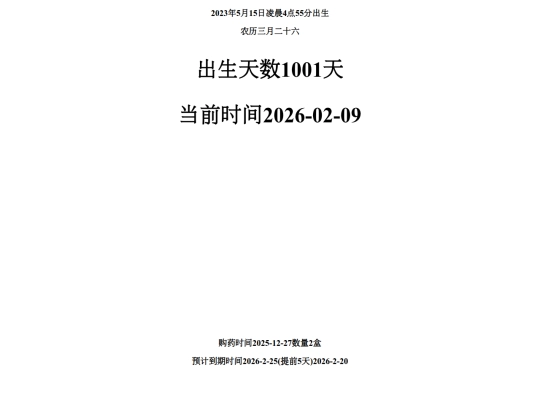 2023年5月15日凌晨4点55分出生

农历三月二十六

出生天数1001天

当前时间2026-02-09

购药时间2025-12-27数量2盒

预计到期时间2026-2-25(提前5天)2026-2-20